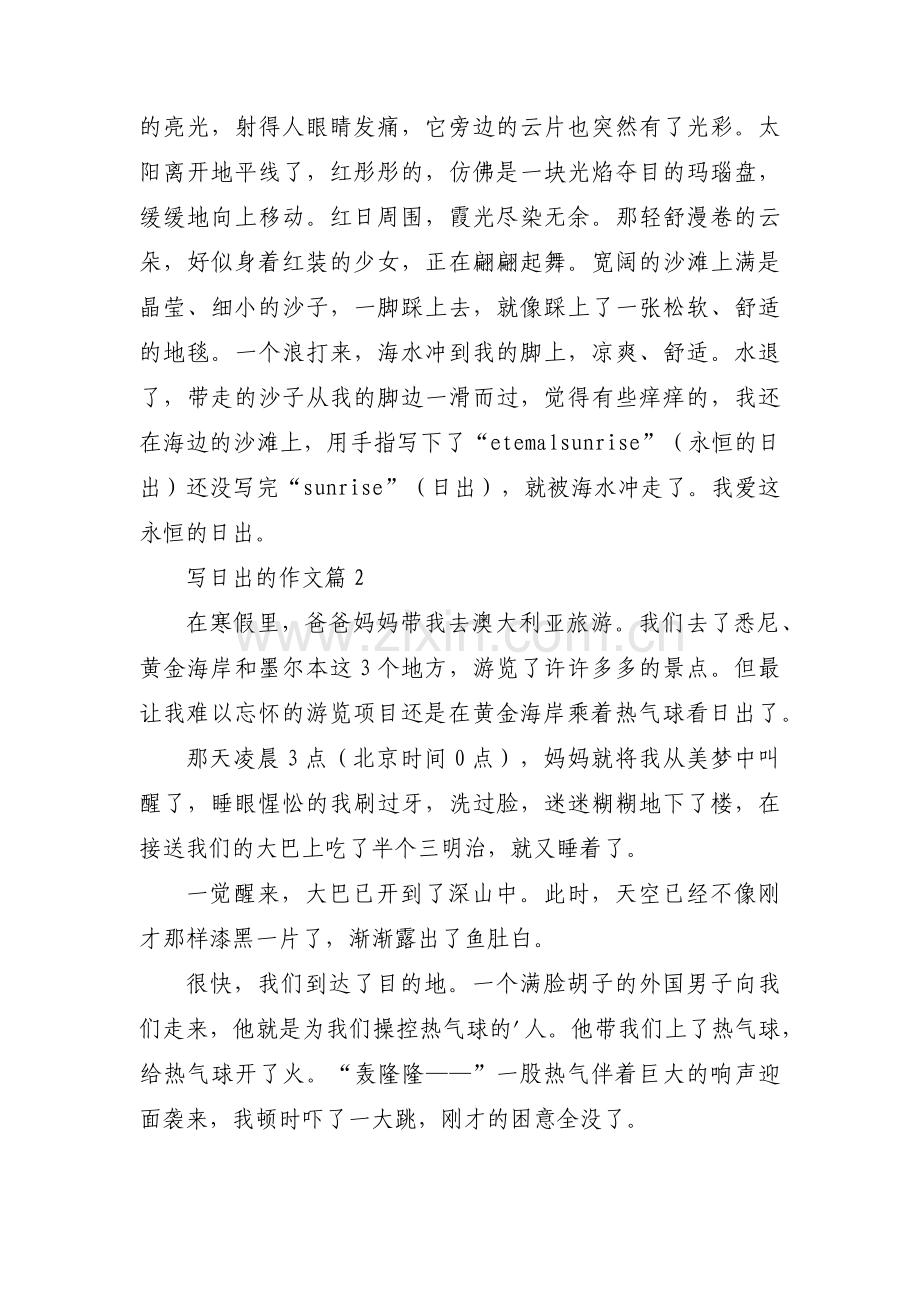 的亮光，射得人眼睛发痛，它旁边的云片也突然有了光彩。太阳离开地平线了，红彤彤的，仿佛是一块光焰夺目的玛瑙盘，缓缓地向上移动。红日周围，霞光尽染无余。那轻舒漫卷的云朵，好似身着红装的少女，正在翩翩起舞。宽阔的沙滩上满是晶莹、细小的沙子，一脚踩上去，就像踩上了一张松软、舒适的地毯。一个浪打来，海水冲到我的脚上，凉爽、舒适。水退了，带走的沙子从我的脚边一滑而过，觉得有些痒痒的，我还在海边的沙滩上，用手指写下了“etemalsunrise”（永恒的日出）还没写完“sunrise”（日出），就被海水冲走了。我爱这永恒的日出。

写日出的作文篇2

在寒假里，爸爸妈妈带我去澳大利亚旅游。我们去了悉尼、黄金海岸和墨尔本这3个地方，游览了许许多多的景点。但最让我难以忘怀的游览项目还是在黄金海岸乘着热气球看日出了。

那天凌晨3点（北京时间0点），妈妈就将我从美梦中叫醒了，睡眼惺忪的我刷过牙，洗过脸，迷迷糊糊地下了楼，在接送我们的大巴上吃了半个三明治，就又睡着了。

一觉醒来，大巴已开到了深山中。此时，天空已经不像刚才那样漆黑一片了，渐渐露出了鱼肚白。

很快，我们到达了目的地。一个满脸胡子的外国男子向我们走来，他就是为我们操控热气球的'人。他带我们上了热气球，给热气球开了火。“轰隆隆——”一股热气伴着巨大的响声迎面袭来，我顿时吓了一大跳，刚才的困意全没了。

www.zixin.com.cn